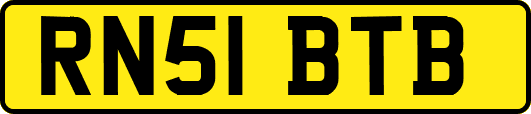 RN51 BTB